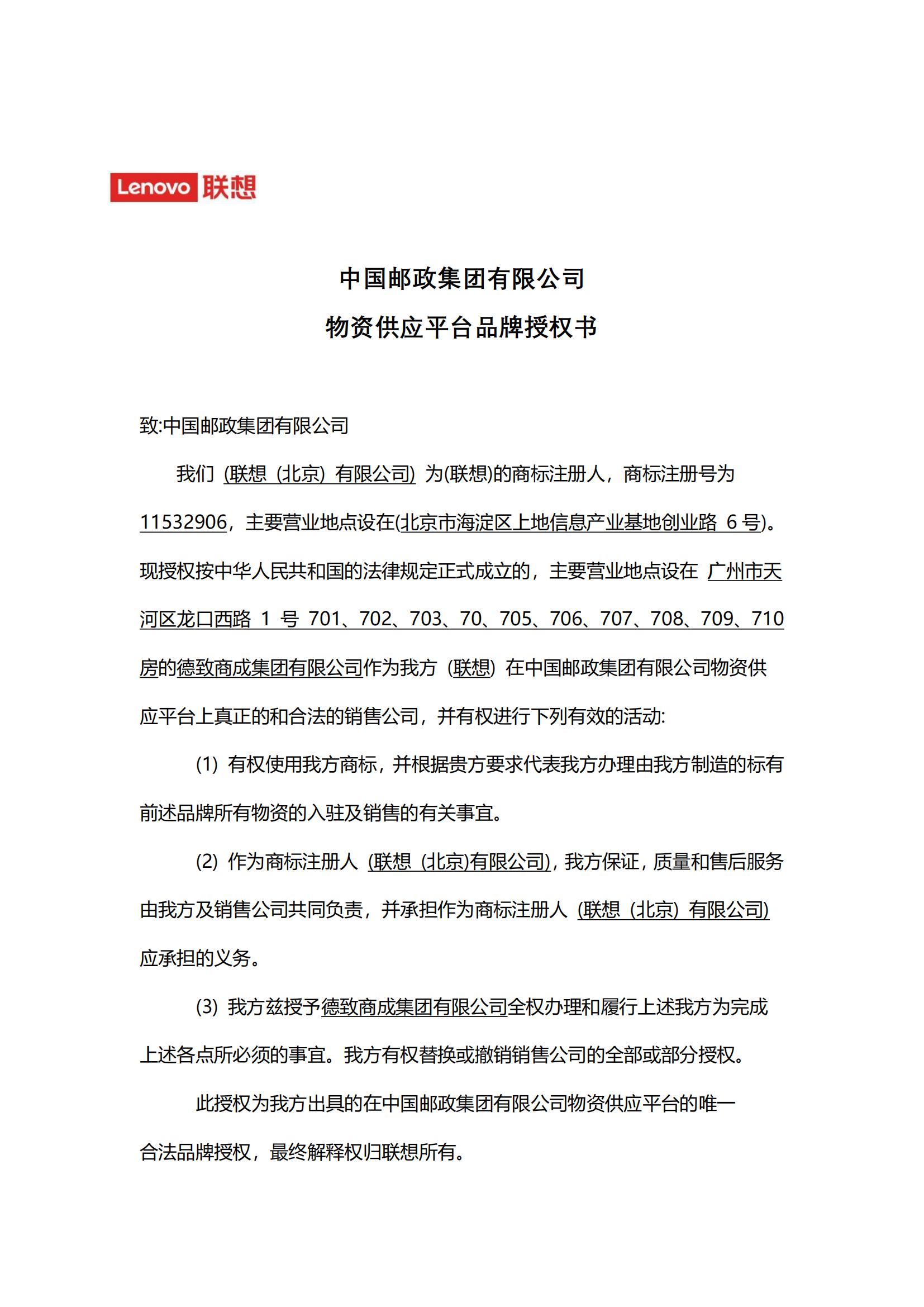 Lenovo 联想

中国邮政集团有限公司
物资供应平台品牌授权书

致:中国邮政集团有限公司

我们 (联想（北京）有限公司) 为(联想)的商标注册人，商标注册号为 11532906，主要营业地点设在(北京市海淀区上地信息产业基地创业路 6 号)。现授权按中华人民共和国的法律规定正式成立的，主要营业地点设在 广州市天河区龙口西路 1 号 701、702、703、70、705、706、707、708、709、710 房的德致商成集团有限公司作为我方（联想）在中国邮政集团有限公司物资供应平台上真正的和合法的销售公司，并有权进行下列有效的活动:

(1) 有权使用我方商标，并根据贵方要求代表我方办理由我方制造的标有前述品牌所有物资的入驻及销售的有关事宜。

(2) 作为商标注册人 (联想（北京)有限公司)，我方保证，质量和售后服务由我方及销售公司共同负责，并承担作为商标注册人 (联想（北京）有限公司) 应承担的义务。

(3) 我方兹授予德致商成集团有限公司全权办理和履行上述我方为完成上述各点所必须的事宜。我方有权替换或撤销销售公司的全部或部分授权。

此授权为我方出具的在中国邮政集团有限公司物资供应平台的唯一合法品牌授权，最终解释权归联想所有。